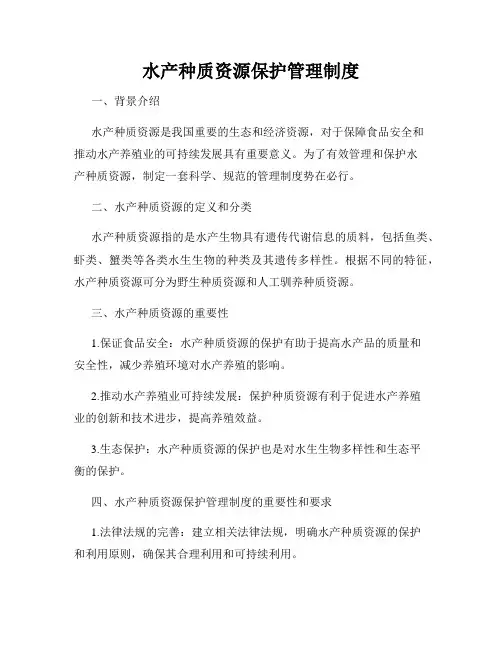 水产种质资源保护管理制度

一、背景介绍

水产种质资源是我国重要的生态和经济资源，对于保障食品安全和推动水产养殖业的可持续发展具有重要意义。为了有效管理和保护水产种质资源，制定一套科学、规范的管理制度势在必行。

二、水产种质资源的定义和分类

水产种质资源指的是水产生物具有遗传代谢信息的质料，包括鱼类、虾类、蟹类等各类水生生物的种类及其遗传多样性。根据不同的特征，水产种质资源可分为野生种质资源和人工驯养种质资源。

三、水产种质资源的重要性

1.保证食品安全：水产种质资源的保护有助于提高水产品的质量和安全性，减少养殖环境对水产养殖的影响。

2.推动水产养殖业可持续发展：保护种质资源有利于促进水产养殖业的创新和技术进步，提高养殖效益。

3.生态保护：水产种质资源的保护也是对水生生物多样性和生态平衡的保护。

四、水产种质资源保护管理制度的重要性和要求

1.法律法规的完善：建立相关法律法规，明确水产种质资源的保护和利用原则，确保其合理利用和可持续利用。